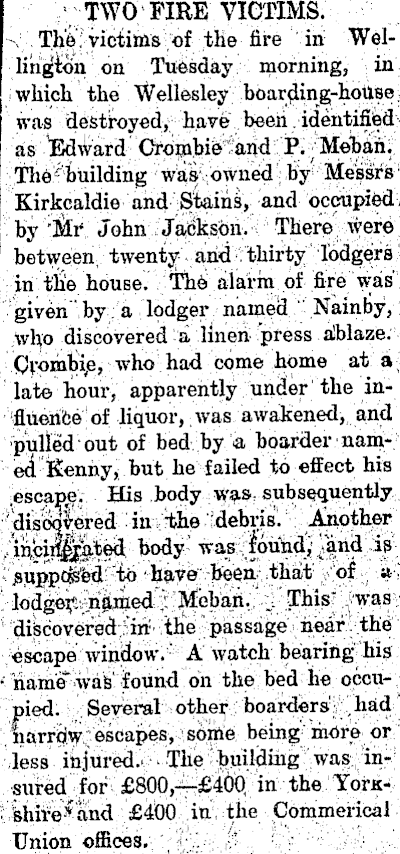 TWO FIRE VICTIMS.

The victims of the fire in Wellington on Tuesday morning, in which the Wellesley boarding-house was destroyed, have been identified as Edward Crombie and P. Meban. The building was owned by Messrs Kirkcaldie and Stains, and occupied by Mr John Jackson. There were between twenty and thirty lodgers in the house. The alarm of fire was given by a lodger named Nainby, who discovered a linen press ablaze. Crombie, who had come home at a late hour, apparently under the influence of liquor, was awakened, and pulled out of bed by a boarder named Kenny, but he failed to effect his escape. His body was subsequently discovered in the debris. Another incinerated body was found, and is supposed to have been that of a lodger named Meban. This was discovered in the passage near the escape window. A watch bearing his name was found on the bed he occupied. Several other boarders had narrow escapes, some being more or less injured. The building was insured for £800,—£400 in the Yorkshire and £400 in the Commerical Union offices.